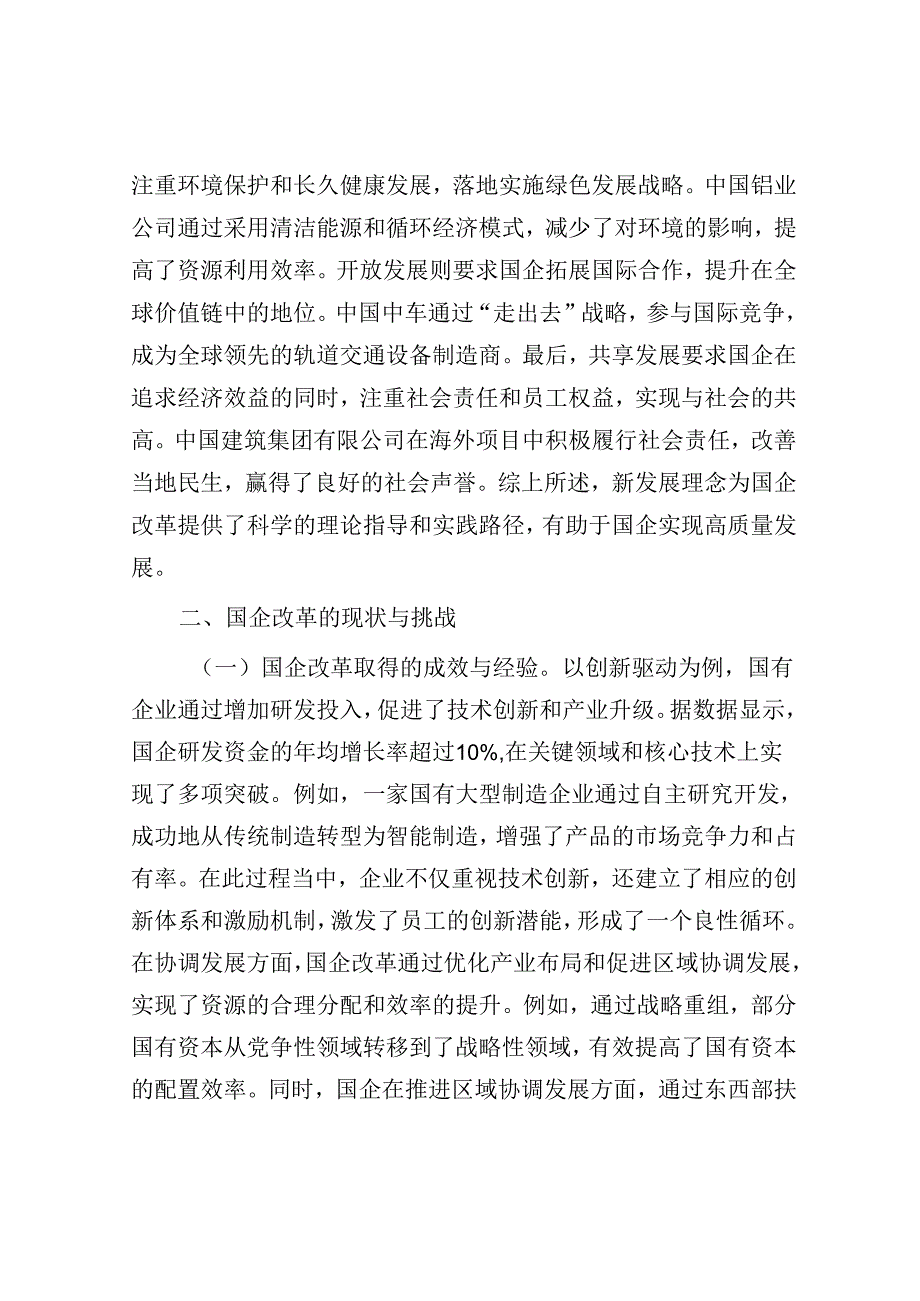 注重环境保护和长久健康发展，落地实施绿色发展战略。中国铝业公司通过采用清洁能源和循环经济模式，减少了对环境的影响，提高了资源利用效率。开放发展则要求国企拓展国际合作，提升在全球价值链中的地位。中国中车通过“走出去”战略，参与国际竞争，成为全球领先的轨道交通设备制造商。最后，共享发展要求国企在追求经济效益的同时，注重社会责任和员工权益，实现与社会的共高。中国建筑集团有限公司在海外项目中积极履行社会责任，改善当地民生，赢得了良好的社会声誉。综上所述，新发展理念为国企改革提供了科学的理论指导和实践路径，有助于国企实现高质量发展。

二、国企改革的现状与挑战

（一）国企改革取得的成效与经验。以创新驱动为例，国有企业通过增加研发投入，促进了技术创新和产业升级。据数据显示，国企研发资金的年均增长率超过10%，在关键领域和核心技术上实现了多项突破。例如，一家国有大型制造企业通过自主研究开发，成功地从传统制造转型为智能制造，增强了产品的市场竞争力和占有率。在此过程当中，企业不仅重视技术创新，还建立了相应的创新体系和激励机制，激发了员工的创新潜能，形成了一个良性循环。在协调发展方面，国企改革通过优化产业布局和促进区域协调发展，实现了资源的合理分配和效率的提升。例如，通过战略重组，部分国有资本从党争性领域转移到了战略性领域，有效提高了国有资本的配置效率。同时，国企在推进区域协调发展方面，通过东西部扶